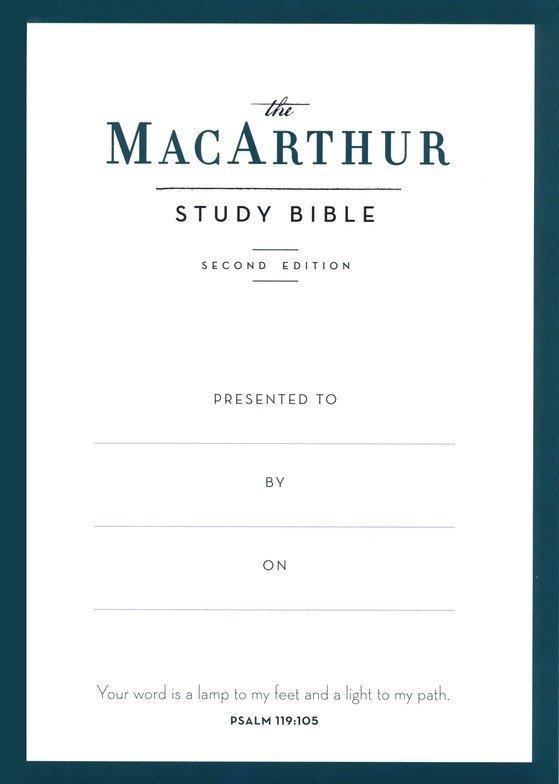 the
MACARTHUR
STUDY BIBLE
SECOND EDITION

PRESENTED TO
____

BY
____

ON
____

Your word is a lamp to my feet and a light to my path.
PSALM 119:105